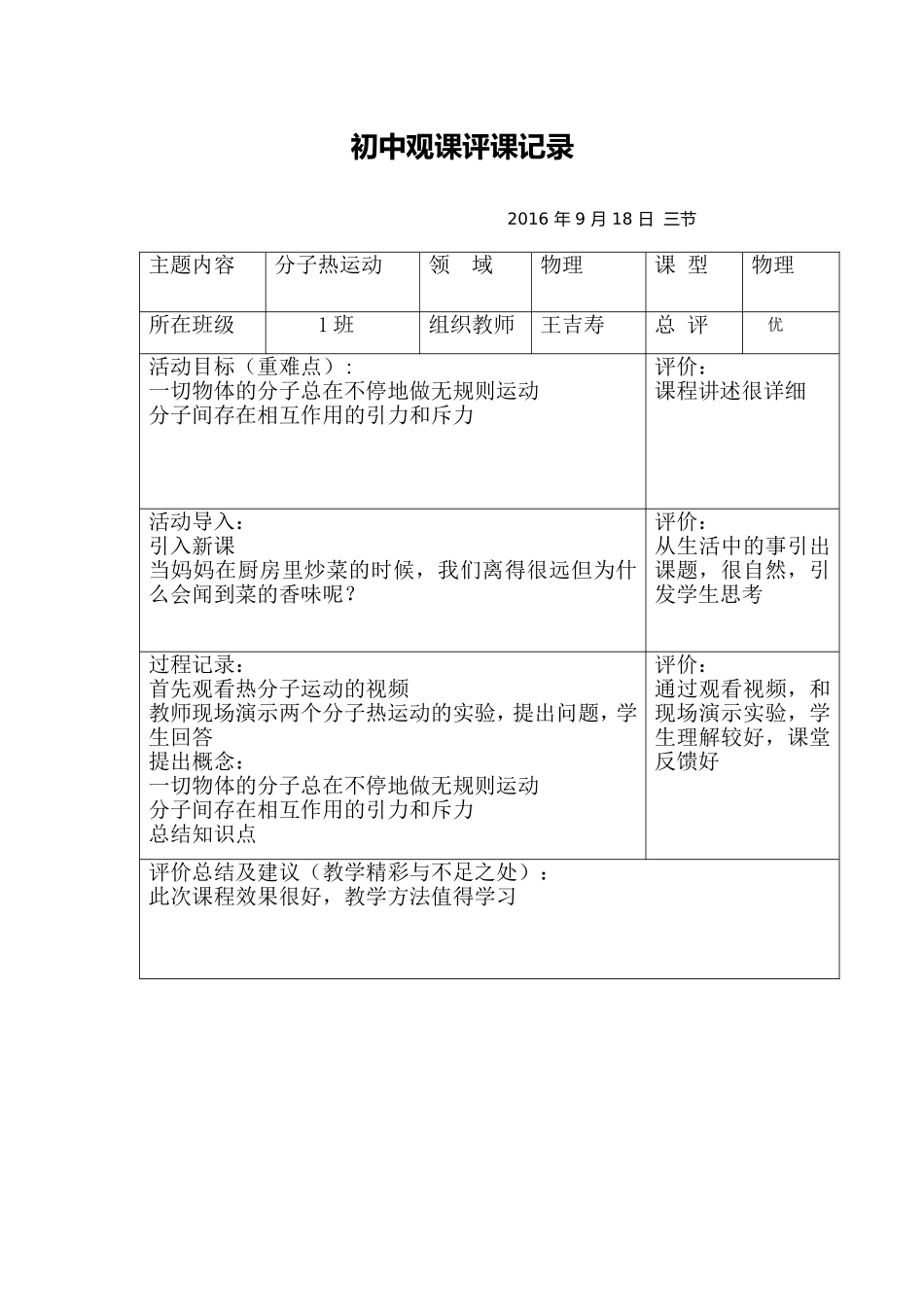 初中观课评课记录

2016 年 9 月 18 日 三节

| 主题内容 | 分子热运动 | 领　域 | 物理 | 课 型 | 物理 |
|---|---|---|---|---|---|
| 所在班级 | 1 班 | 组织教师 | 王吉寿 | 总 评 | 优 |

| | |
|---|---|
| 活动目标（重难点）：<br>一切物体的分子总在不停地做无规则运动<br>分子间存在相互作用的引力和斥力 | 评价：<br>课程讲述很详细 |
| 活动导入：<br>引入新课<br>当妈妈在厨房里炒菜的时候，我们离得很远但为什么会闻到菜的香味呢？ | 评价：<br>从生活中的事引出课题，很自然，引发学生思考 |
| 过程记录：<br>首先观看热分子运动的视频<br>教师现场演示两个分子热运动的实验，提出问题，学生回答<br>提出概念：<br>一切物体的分子总在不停地做无规则运动<br>分子间存在相互作用的引力和斥力<br>总结知识点 | 评价：<br>通过观看视频，和现场演示实验，学生理解较好，课堂反馈好 |
| 评价总结及建议（教学精彩与不足之处）：<br>此次课程效果很好，教学方法值得学习 | |